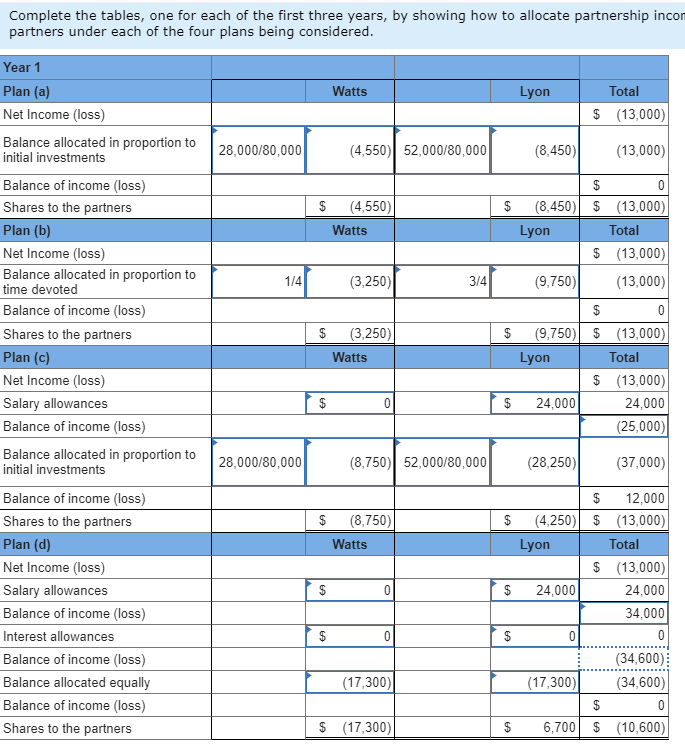 Complete the tables, one for each of the first three years, by showing how to allocate partnership incom partners under each of the four plans being considered.

| Year 1 | | | | | |
|---|---|---|---|---|---|
| Plan (a) | | Watts | | Lyon | Total |
| Net Income (loss) | | | | | $ (13,000) |
| Balance allocated in proportion to initial investments | 28,000/80,000 | (4,550) | 52,000/80,000 | (8,450) | (13,000) |
| Balance of income (loss) | | | | | $ 0 |
| Shares to the partners | | $ (4,550) | | $ (8,450) | $ (13,000) |
| Plan (b) | | Watts | | Lyon | Total |
| Net Income (loss) | | | | | $ (13,000) |
| Balance allocated in proportion to time devoted | 1/4 | (3,250) | 3/4 | (9,750) | (13,000) |
| Balance of income (loss) | | | | | $ 0 |
| Shares to the partners | | $ (3,250) | | $ (9,750) | $ (13,000) |
| Plan (c) | | Watts | | Lyon | Total |
| Net Income (loss) | | | | | $ (13,000) |
| Salary allowances | | $ 0 | | $ 24,000 | 24,000 |
| Balance of income (loss) | | | | | (25,000) |
| Balance allocated in proportion to initial investments | 28,000/80,000 | (8,750) | 52,000/80,000 | (28,250) | (37,000) |
| Balance of income (loss) | | | | | $ 12,000 |
| Shares to the partners | | $ (8,750) | | $ (4,250) | $ (13,000) |
| Plan (d) | | Watts | | Lyon | Total |
| Net Income (loss) | | | | | $ (13,000) |
| Salary allowances | | $ 0 | | $ 24,000 | 24,000 |
| Balance of income (loss) | | | | | 34,000 |
| Interest allowances | | $ 0 | | $ 0 | 0 |
| Balance of income (loss) | | | | | (34,600) |
| Balance allocated equally | | (17,300) | | (17,300) | (34,600) |
| Balance of income (loss) | | | | | $ 0 |
| Shares to the partners | | $ (17,300) | | $ 6,700 | $ (10,600) |